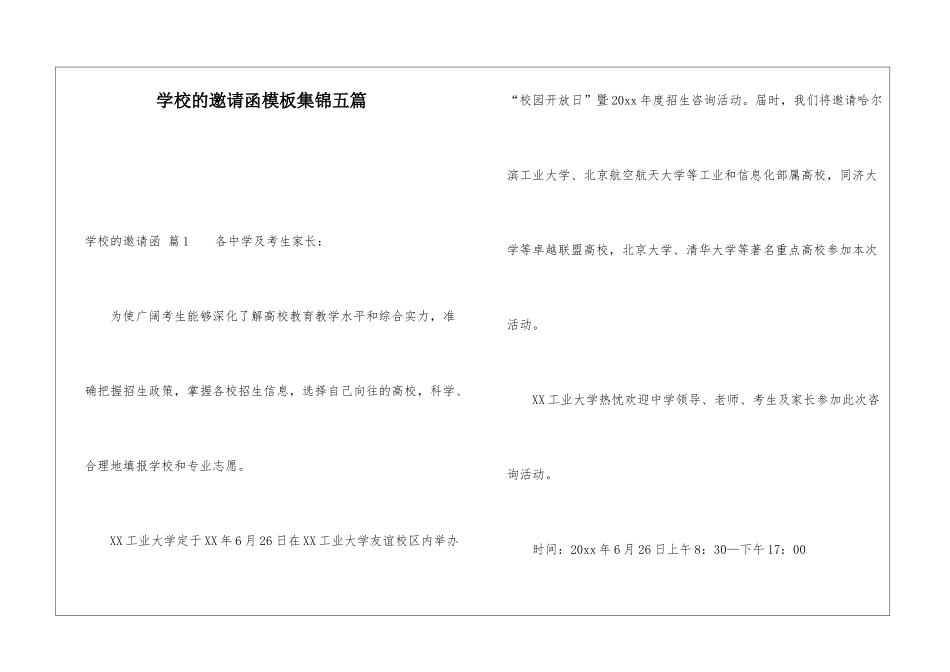 学校的邀请函模板集锦五篇

学校的邀请函 篇1　　各中学及考生家长：

为使广阔考生能够深化了解高校教育教学水平和综合实力，准确把握招生政策，掌握各校招生信息，选择自己向往的高校，科学、合理地填报学校和专业志愿。

XX工业大学定于XX年6月26日在XX工业大学友谊校区内举办“校园开放日”暨20xx年度招生咨询活动。届时，我们将邀请哈尔滨工业大学、北京航空航天大学等工业和信息化部属高校，同济大学等卓越联盟高校，北京大学、清华大学等著名重点高校参加本次活动。

XX工业大学热忱欢迎中学领导、老师、考生及家长参加此次咨询活动。

时间：20xx年6月26日上午8：30—下午17：00